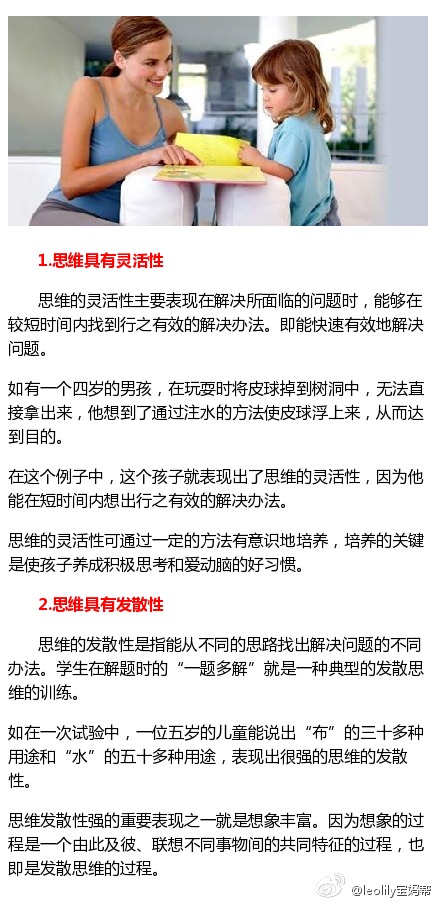 1.思维具有灵活性

思维的灵活性主要表现在解决所面临的问题时，能够在较短时间内找到行之有效的解决办法。即能快速有效地解决问题。

如有一个四岁的男孩，在玩耍时将皮球掉到树洞中，无法直接拿出来，他想到了通过注水的方法使皮球浮上来，从而达到目的。

在这个例子中，这个孩子就表现出了思维的灵活性，因为他能在短时间内想出行之有效的解决办法。

思维的灵活性可通过一定的方法有意识地培养，培养的关键是使孩子养成积极思考和爱动脑的好习惯。

2.思维具有发散性

思维的发散性是指能从不同的思路找出解决问题的不同办法。学生在解题时的“一题多解”就是一种典型的发散思维的训练。

如在一次试验中，一位五岁的儿童能说出“布”的三十多种用途和“水”的五十多种用途，表现出很强的思维的发散性。

思维发散性强的重要表现之一就是想象丰富。因为想象的过程是一个由此及彼、联想不同事物间的共同特征的过程，也即是发散思维的过程。

@leolily宝妈帮